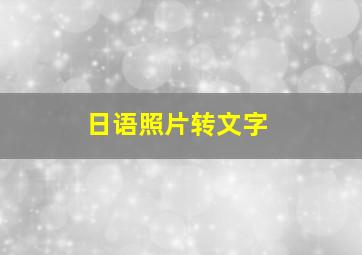 日语照片转文字